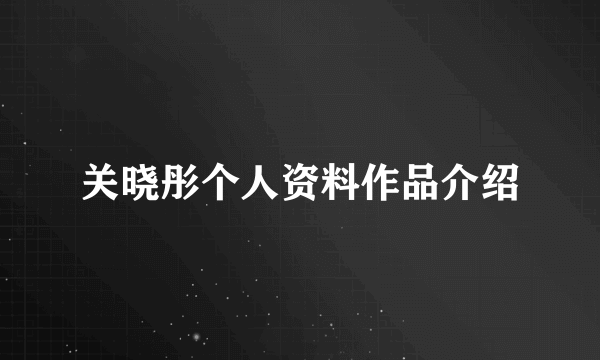 关晓彤个人资料作品介绍